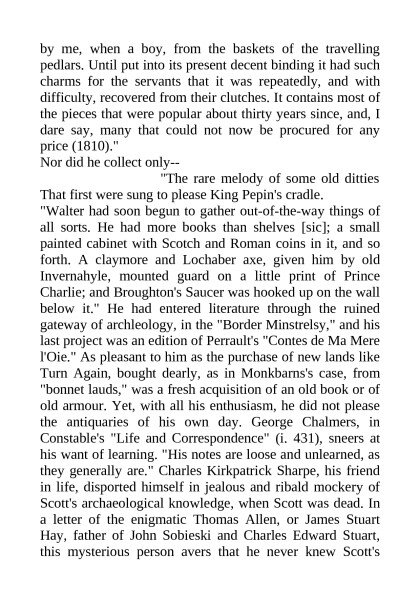 by me, when a boy, from the baskets of the travelling pedlars. Until put into its present decent binding it had such charms for the servants that it was repeatedly, and with difficulty, recovered from their clutches. It contains most of the pieces that were popular about thirty years since, and, I dare say, many that could not now be procured for any price (1810)."
Nor did he collect only--
"The rare melody of some old ditties
That first were sung to please King Pepin's cradle.
"Walter had soon begun to gather out-of-the-way things of all sorts. He had more books than shelves [sic]; a small painted cabinet with Scotch and Roman coins in it, and so forth. A claymore and Lochaber axe, given him by old Invernahyle, mounted guard on a little print of Prince Charlie; and Broughton's Saucer was hooked up on the wall below it." He had entered literature through the ruined gateway of archleology, in the "Border Minstrelsy," and his last project was an edition of Perrault's "Contes de Ma Mere l'Oie." As pleasant to him as the purchase of new lands like Turn Again, bought dearly, as in Monkbarns's case, from "bonnet lauds," was a fresh acquisition of an old book or of old armour. Yet, with all his enthusiasm, he did not please the antiquaries of his own day. George Chalmers, in Constable's "Life and Correspondence" (i. 431), sneers at his want of learning. "His notes are loose and unlearned, as they generally are." Charles Kirkpatrick Sharpe, his friend in life, disported himself in jealous and ribald mockery of Scott's archaeological knowledge, when Scott was dead. In a letter of the enigmatic Thomas Allen, or James Stuart Hay, father of John Sobieski and Charles Edward Stuart, this mysterious person avers that he never knew Scott's